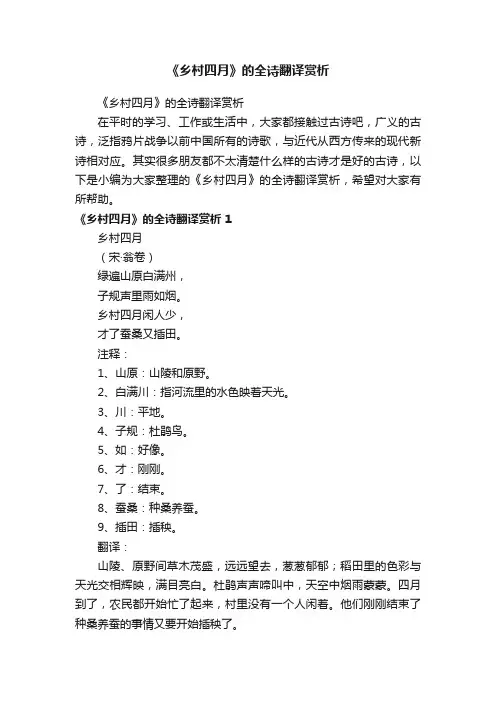 《乡村四月》的全诗翻译赏析

《乡村四月》的全诗翻译赏析

在平时的学习、工作或生活中，大家都接触过古诗吧，广义的古诗，泛指鸦片战争以前中国所有的诗歌，与近代从西方传来的现代新诗相对应。其实很多朋友都不太清楚什么样的古诗才是好的古诗，以下是小编为大家整理的《乡村四月》的全诗翻译赏析，希望对大家有所帮助。

《乡村四月》的全诗翻译赏析 1

乡村四月

（宋·翁卷）

绿遍山原白满州，

子规声里雨如烟。

乡村四月闲人少，

才了蚕桑又插田。

注释：

1、山原：山陵和原野。

2、白满川：指河流里的水色映着天光。

3、川：平地。

4、子规：杜鹃鸟。

5、如：好像。

6、才：刚刚。

7、了：结束。

8、蚕桑：种桑养蚕。

9、插田：插秧。

翻译：

山陵、原野间草木茂盛，远远望去，葱葱郁郁；稻田里的色彩与天光交相辉映，满目亮白。杜鹃声声啼叫中，天空中烟雨蒙蒙。四月到了，农民都开始忙了起来，村里没有一个人闲着。他们刚刚结束了种桑养蚕的事情又要开始插秧了。